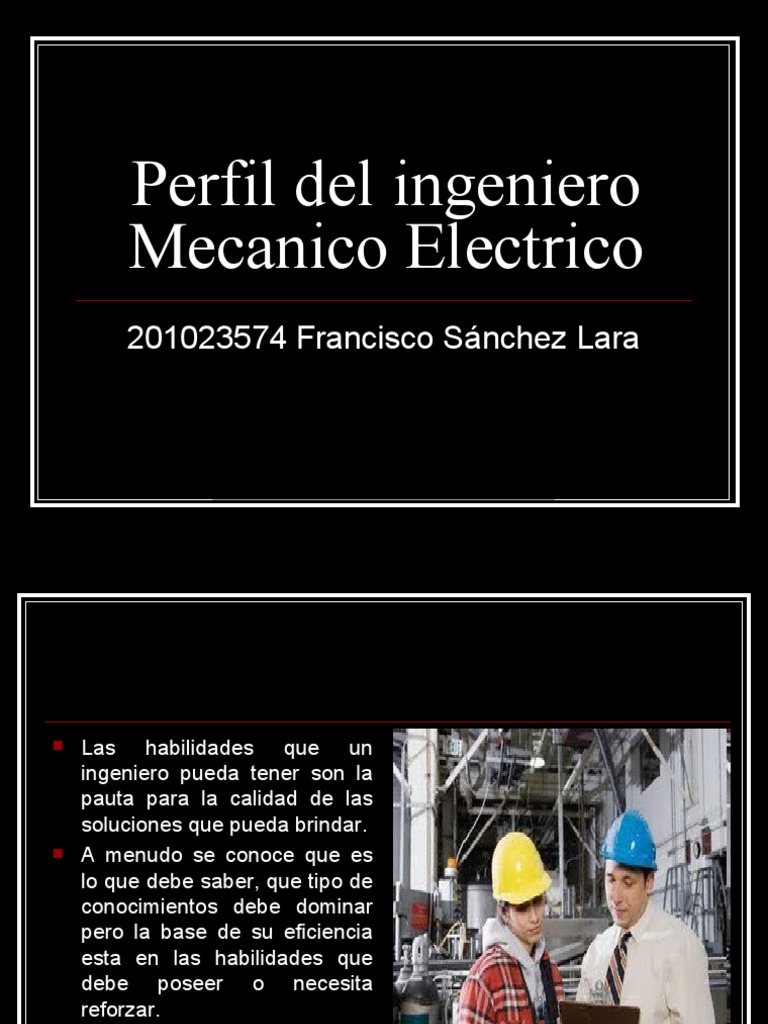 Perfil del ingeniero Mecanico Electrico

201023574 Francisco Sánchez Lara

Las habilidades que un ingeniero pueda tener son la pauta para la calidad de las soluciones que pueda brindar.

A menudo se conoce que es lo que debe saber, que tipo de conocimientos debe dominar pero la base de su eficiencia esta en las habilidades que debe poseer o necesita reforzar.